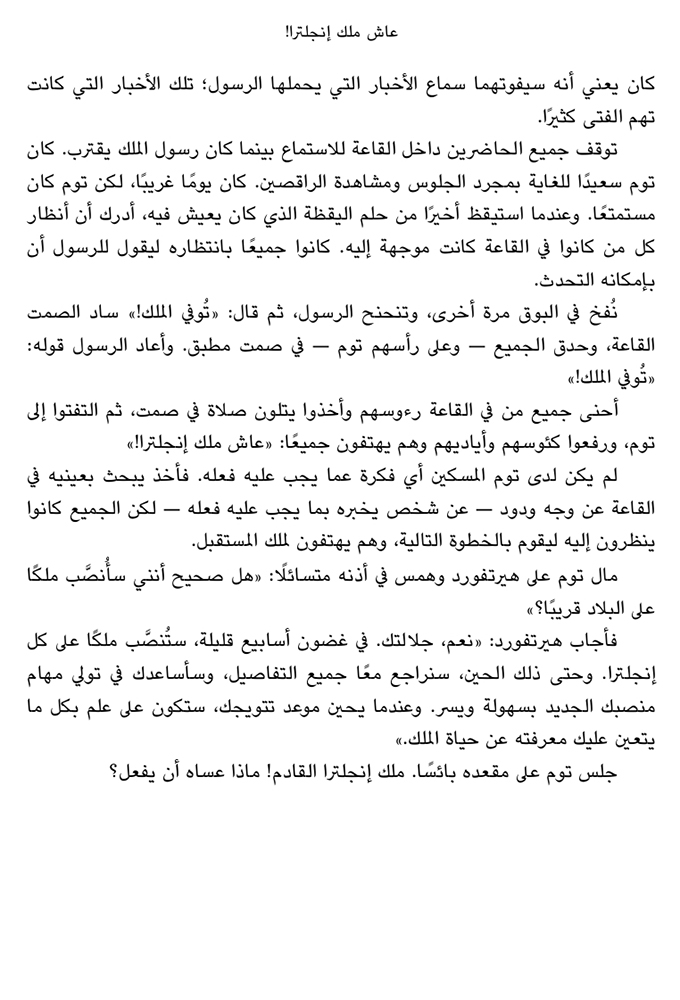 عاش ملك إنجلترا!

كان يعني أنه سيفوتهما سماع الأخبار التي يحملها الرسول؛ تلك الأخبار التي كانت تهم الفتى كثيرًا.

توقف جميع الحاضرين داخل القاعة للاستماع بينما كان رسول الملك يقترب. كان توم سعيدًا للغاية بمجرد الجلوس ومشاهدة الراقصين. كان يومًا غريبًا، لكن توم كان مستمتعًا. وعندما استيقظ أخيرًا من حلم اليقظة الذي كان يعيش فيه، أدرك أن أنظار كل من كانوا في القاعة كانت موجهة إليه. كانوا جميعًا بانتظاره ليقول للرسول أن بإمكانه التحدث.

نُفخ في البوق مرة أخرى، وتنحنح الرسول، ثم قال: «تُوفي الملك!» ساد الصمت القاعة، وحدق الجميع — وعلى رأسهم توم — في صمت مطبق. وأعاد الرسول قوله: «تُوفي الملك!»

أحنى جميع من في القاعة رءوسهم وأخذوا يتلون صلاة في صمت، ثم التفتوا إلى توم، ورفعوا كئوسهم وأياديهم وهم يهتفون جميعًا: «عاش ملك إنجلترا!»

لم يكن لدى توم المسكين أي فكرة عما يجب عليه فعله. فأخذ يبحث بعينيه في القاعة عن وجه ودود — عن شخص يخبره بما يجب عليه فعله — لكن الجميع كانوا ينظرون إليه ليقوم بالخطوة التالية، وهم يهتفون لملك المستقبل.

مال توم على هيرتفورد وهمس في أذنه متسائلًا: «هل صحيح أنني سأُنصَّب ملكًا على البلاد قريبًا؟»

فأجاب هيرتفورد: «نعم، جلالتك. في غضون أسابيع قليلة، ستُنصَّب ملكًا على كل إنجلترا. وحتى ذلك الحين، سنراجع معًا جميع التفاصيل، وسأساعدك في تولي مهام منصبك الجديد بسهولة ويسر. وعندما يحين موعد تتويجك، ستكون على علم بكل ما يتعين عليك معرفته عن حياة الملك.»

جلس توم على مقعده بائسًا. ملك إنجلترا القادم! ماذا عساه أن يفعل؟